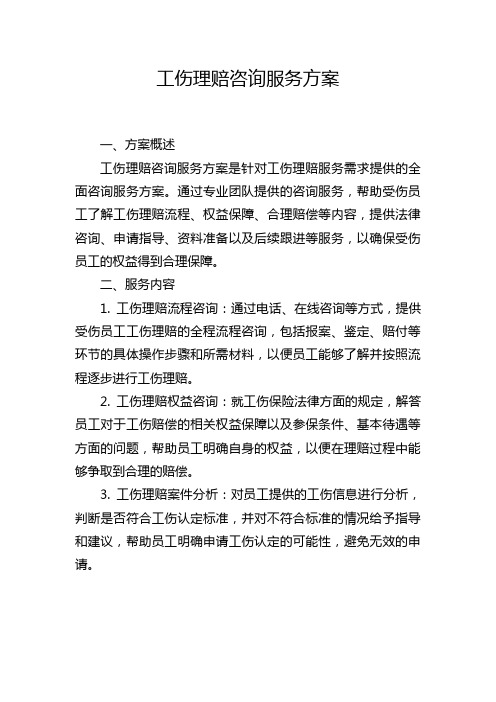 工伤理赔咨询服务方案

一、方案概述

工伤理赔咨询服务方案是针对工伤理赔服务需求提供的全面咨询服务方案。通过专业团队提供的咨询服务，帮助受伤员工了解工伤理赔流程、权益保障、合理赔偿等内容，提供法律咨询、申请指导、资料准备以及后续跟进等服务，以确保受伤员工的权益得到合理保障。

二、服务内容

1. 工伤理赔流程咨询：通过电话、在线咨询等方式，提供受伤员工工伤理赔的全程流程咨询，包括报案、鉴定、赔付等环节的具体操作步骤和所需材料，以便员工能够了解并按照流程逐步进行工伤理赔。

2. 工伤理赔权益咨询：就工伤保险法律方面的规定，解答员工对于工伤赔偿的相关权益保障以及参保条件、基本待遇等方面的问题，帮助员工明确自身的权益，以便在理赔过程中能够争取到合理的赔偿。

3. 工伤理赔案件分析：对员工提供的工伤信息进行分析，判断是否符合工伤认定标准，并对不符合标准的情况给予指导和建议，帮助员工明确申请工伤认定的可能性，避免无效的申请。